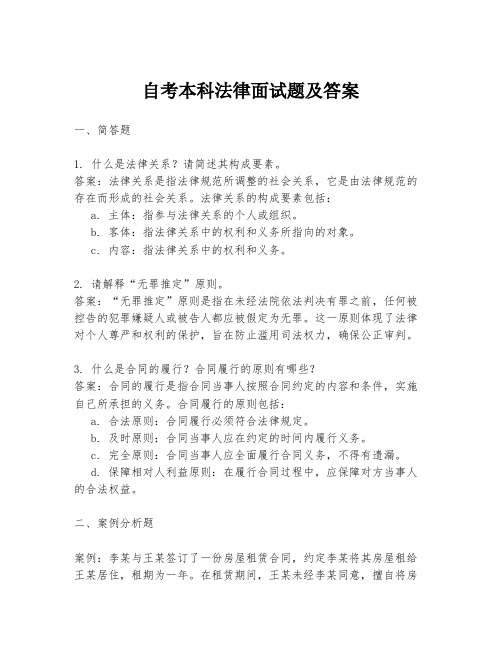 自考本科法律面试题及答案

一、简答题

1. 什么是法律关系？请简述其构成要素。
答案：法律关系是指法律规范所调整的社会关系，它是由法律规范的存在而形成的社会关系。法律关系的构成要素包括：

a. 主体：指参与法律关系的个人或组织。

b. 客体：指法律关系中的权利和义务所指向的对象。

c. 内容：指法律关系中的权利和义务。

2. 请解释“无罪推定”原则。
答案：“无罪推定”原则是指在未经法院依法判决有罪之前，任何被控告的犯罪嫌疑人或被告人都应被假定为无罪。这一原则体现了法律对个人尊严和权利的保护，旨在防止滥用司法权力，确保公正审判。

3. 什么是合同的履行？合同履行的原则有哪些？
答案：合同的履行是指合同当事人按照合同约定的内容和条件，实施自己所承担的义务。合同履行的原则包括：

a. 合法原则：合同履行必须符合法律规定。

b. 及时原则：合同当事人应在约定的时间内履行义务。

c. 完全原则：合同当事人应全面履行合同义务，不得有遗漏。

d. 保障相对人利益原则：在履行合同过程中，应保障对方当事人的合法权益。

二、案例分析题

案例：李某与王某签订了一份房屋租赁合同，约定李某将其房屋租给王某居住，租期为一年。在租赁期间，王某未经李某同意，擅自将房